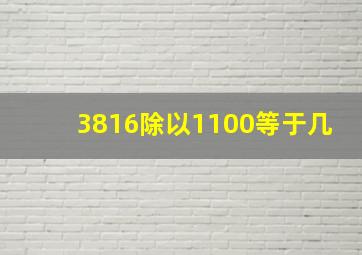 3816除以1100等于几